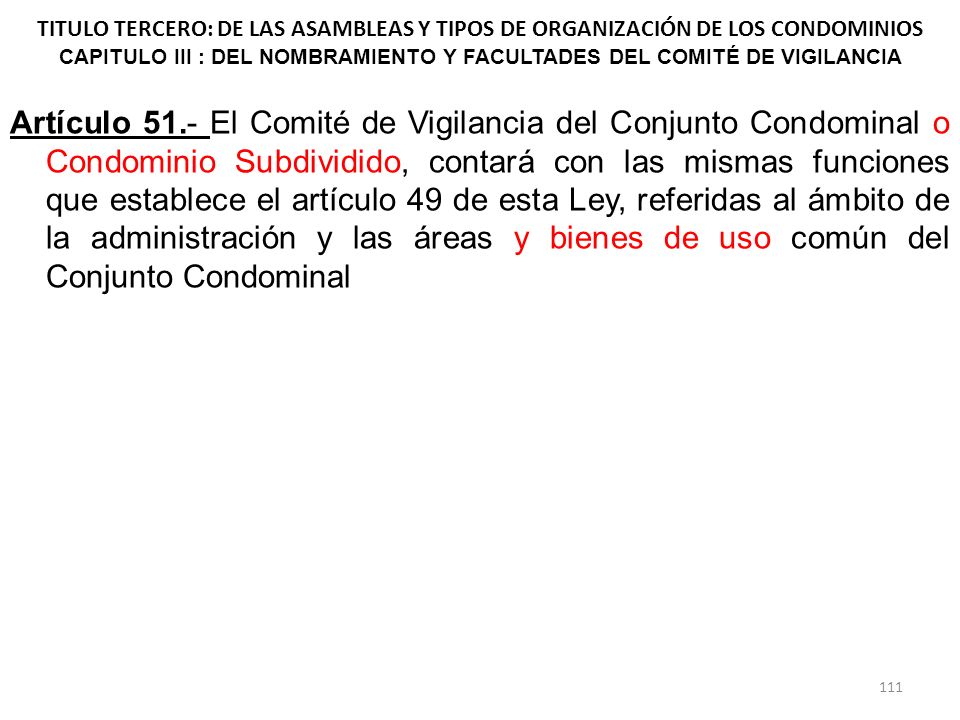 TITULO TERCERO: DE LAS ASAMBLEAS Y TIPOS DE ORGANIZACIÓN DE LOS CONDOMINIOS
CAPITULO III : DEL NOMBRAMIENTO Y FACULTADES DEL COMITÉ DE VIGILANCIA

Artículo 51.- El Comité de Vigilancia del Conjunto Condominal o Condominio Subdividido, contará con las mismas funciones que establece el artículo 49 de esta Ley, referidas al ámbito de la administración y las áreas y bienes de uso común del Conjunto Condominal

111